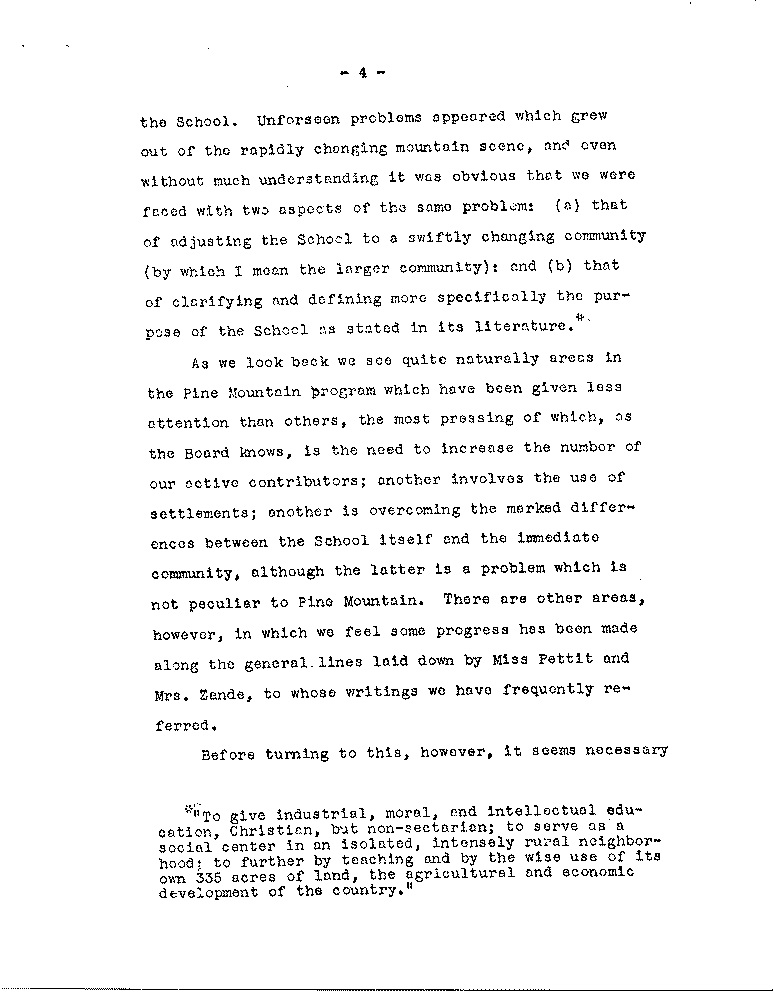 - 4 -

the School. Unforseen problems appeared which grew out of the rapidly changing mountain scene, and even without much understanding it was obvious that we were faced with two aspects of the same problem: (a) that of adjusting the School to a swiftly changing community (by which I mean the larger community): and (b) that of clarifying and defining more specifically the purpose of the School as stated in its literature.*

As we look back we see quite naturally areas in the Pine Mountain program which have been given less attention than others, the most pressing of which, as the Board knows, is the need to increase the number of our active contributors; another involves the use of settlements; another is overcoming the marked differences between the School itself and the immediate community, although the latter is a problem which is not peculiar to Pine Mountain. There are other areas, however, in which we feel some progress has been made along the general lines laid down by Miss Pettit and Mrs. Zande, to whose writings we have frequently referred.

Before turning to this, however, it seems necessary

*"To give industrial, moral, and intellectual education, Christian, but non-sectarian; to serve as a social center in an isolated, intensely rural neighborhood; to further by teaching and by the wise use of its own 335 acres of land, the agricultural and economic development of the country."